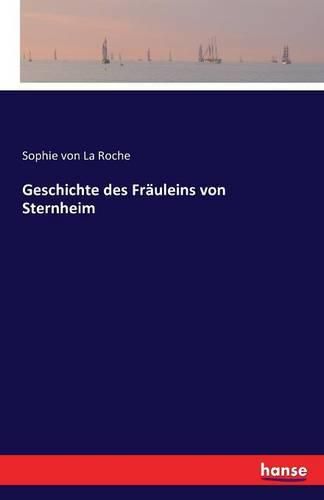 Sophie von La Roche

Geschichte des Fräuleins von Sternheim

hanse